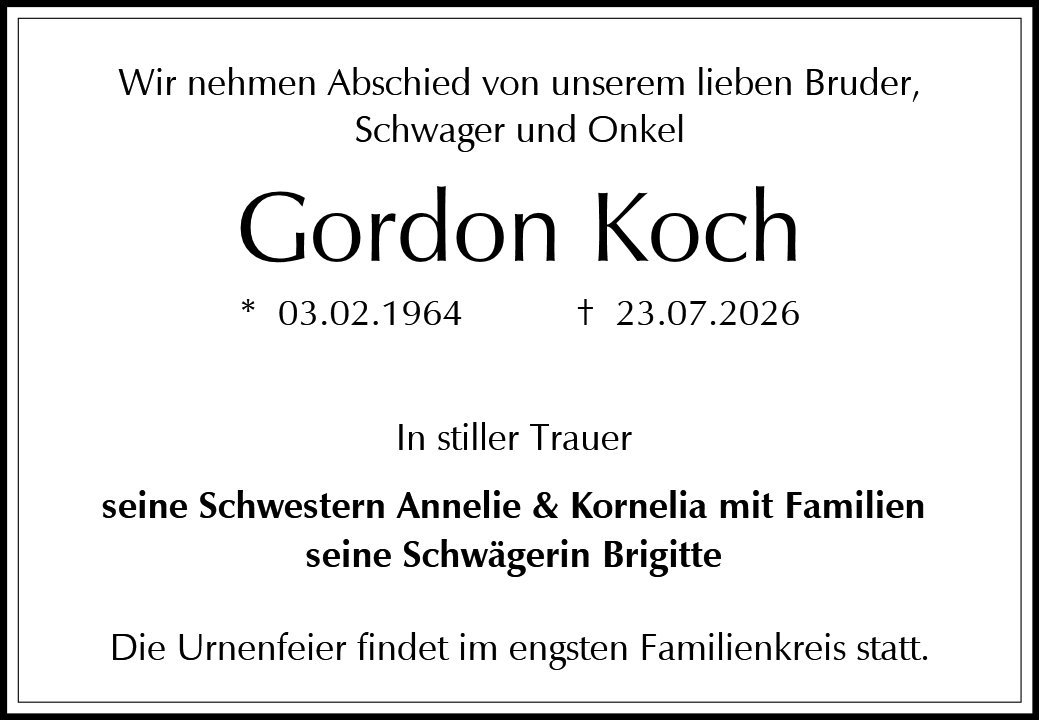 Wir nehmen Abschied von unserem lieben Bruder, Schwager und Onkel

Gordon Koch

* 03.02.1964    † 23.07.2026

In stiller Trauer

seine Schwestern Annelie & Kornelia mit Familien
seine Schwägerin Brigitte

Die Urnenfeier findet im engsten Familienkreis statt.